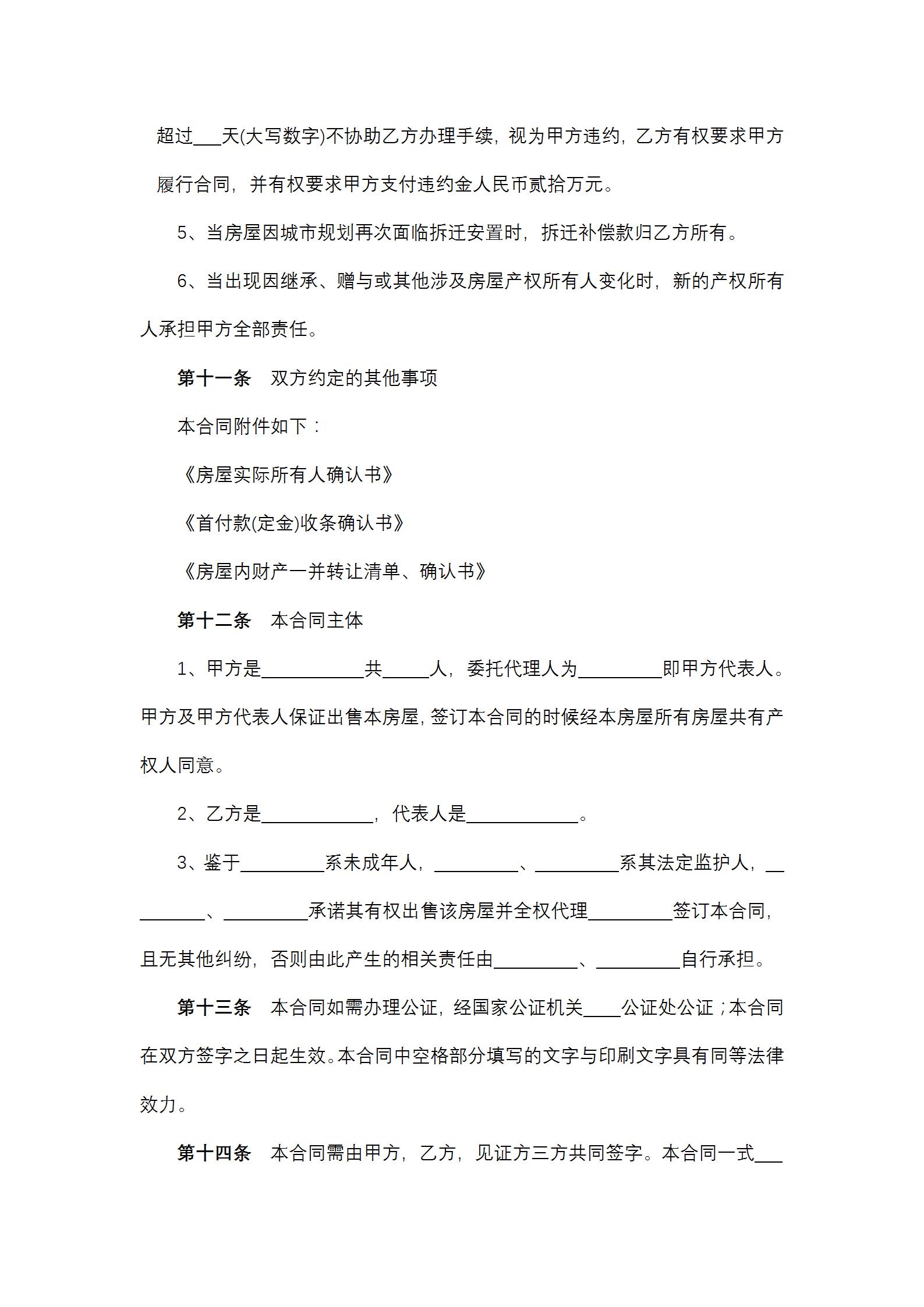 超过___天(大写数字)不协助乙方办理手续，视为甲方违约，乙方有权要求甲方履行合同，并有权要求甲方支付违约金人民币贰拾万元。

5、当房屋因城市规划再次面临拆迁安置时，拆迁补偿款归乙方所有。

6、当出现因继承、赠与或其他涉及房屋产权所有人变化时，新的产权所有人承担甲方全部责任。

第十一条　双方约定的其他事项

本合同附件如下：

《房屋实际所有人确认书》

《首付款(定金)收条确认书》

《房屋内财产一并转让清单、确认书》

第十二条　本合同主体

1、甲方是___________共_____人，委托代理人为_________即甲方代表人。甲方及甲方代表人保证出售本房屋，签订本合同的时候经本房屋所有房屋共有产权人同意。

2、乙方是____________，代表人是____________。

3、鉴于_________系未成年人，_________、_________系其法定监护人，_________、_________承诺其有权出售该房屋并全权代理_________签订本合同，且无其他纠纷，否则由此产生的相关责任由_________、_________自行承担。

第十三条　本合同如需办理公证，经国家公证机关____公证处公证；本合同在双方签字之日起生效。本合同中空格部分填写的文字与印刷文字具有同等法律效力。

第十四条　本合同需由甲方，乙方，见证方三方共同签字。本合同一式___